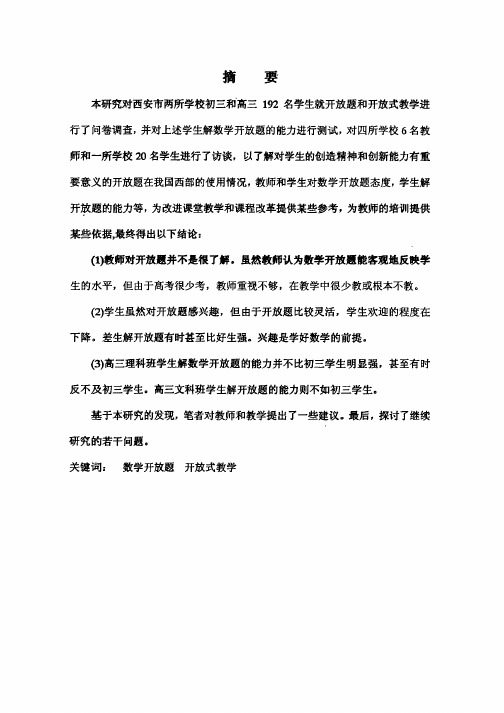 摘　要

本研究对西安市两所学校初三和高三 192 名学生就开放题和开放式教学进行了问卷调查，并对上述学生解数学开放题的能力进行测试，对四所学校 6 名教师和一所学校 20 名学生进行了访谈，以了解对学生的创造精神和创新能力有重要意义的开放题在我国西部的使用情况，教师和学生对数学开放题态度，学生解开放题的能力等，为改进课堂教学和课程改革提供某些参考，为教师的培训提供某些依据,最终得出以下结论：

(1)教师对开放题并不是很了解。虽然教师认为数学开放题能客观地反映学生的水平，但由于高考很少考，教师重视不够，在教学中很少教或根本不教。

(2)学生虽然对开放题感兴趣，但由于开放题比较灵活，学生欢迎的程度在下降。差生解开放题有时甚至比好生强。兴趣是学好数学的前提。

(3)高三理科班学生解数学开放题的能力并不比初三学生明显强，甚至有时反不及初三学生。高三文科班学生解开放题的能力则不如初三学生。

基于本研究的发现，笔者对教师和教学提出了一些建议。最后，探讨了继续研究的若干问题。

关键词：　数学开放题　开放式教学